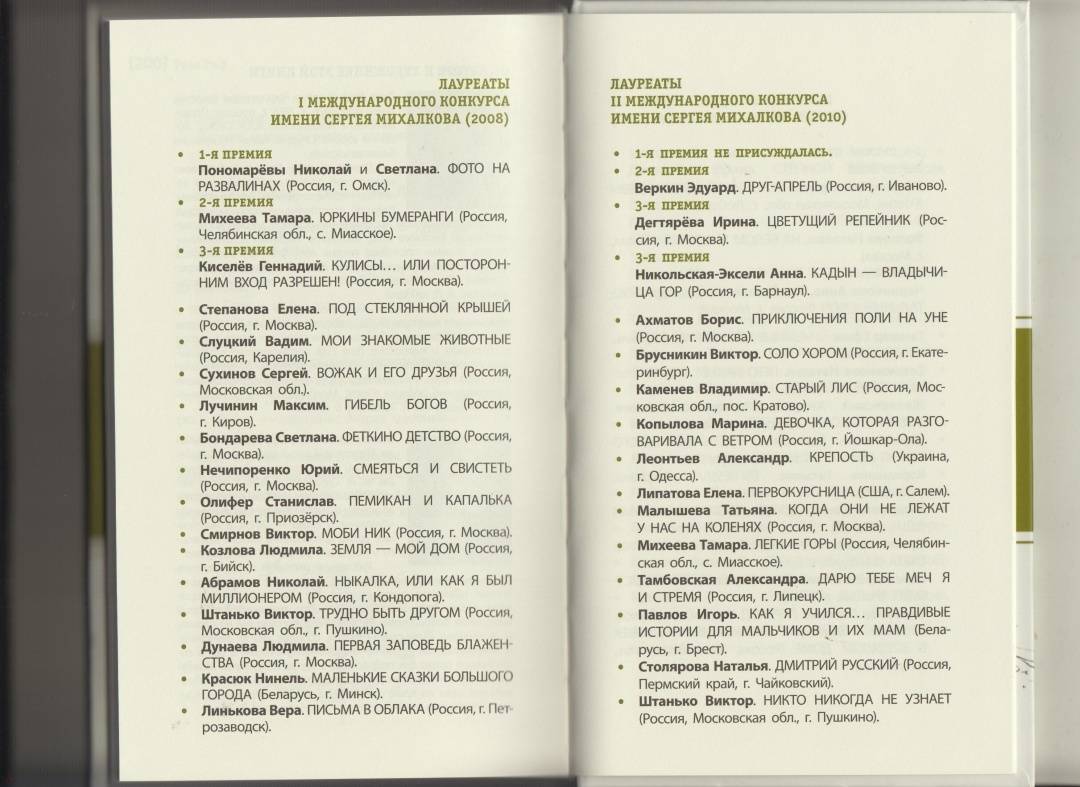 ЛАУРЕАТЫ
I МЕЖДУНАРОДНОГО КОНКУРСА
ИМЕНИ СЕРГЕЯ МИХАЛКОВА (2008)

• 1-Я ПРЕМИЯ
Пономарёвы Николай и Светлана. ФОТО НА РАЗВАЛИНАХ (Россия, г. Омск).
• 2-Я ПРЕМИЯ
Михеева Тамара. ЮРКИНЫ БУМЕРАНГИ (Россия, Челябинская обл., с. Миасское).
• 3-Я ПРЕМИЯ
Киселёв Геннадий. КУЛИСЫ… ИЛИ ПОСТОРОННИМ ВХОД РАЗРЕШЕН! (Россия, г. Москва).

• Степанова Елена. ПОД СТЕКЛЯННОЙ КРЫШЕЙ (Россия, г. Москва).
• Слуцкий Вадим. МОИ ЗНАКОМЫЕ ЖИВОТНЫЕ (Россия, Карелия).
• Сухинов Сергей. ВОЖАК И ЕГО ДРУЗЬЯ (Россия, Московская обл.).
• Лучинин Максим. ГИБЕЛЬ БОГОВ (Россия, г. Киров).
• Бондарева Светлана. ФЕТКИНО ДЕТСТВО (Россия, г. Москва).
• Нечипоренко Юрий. СМЕЯТЬСЯ И СВИСТЕТЬ (Россия, г. Москва).
• Олифер Станислав. ПЕМИКАН И КАПАЛЬКА (Россия, г. Приозёрск).
• Смирнов Виктор. МОБИ НИК (Россия, г. Москва).
• Козлова Людмила. ЗЕМЛЯ — МОЙ ДОМ (Россия, г. Бийск).
• Абрамов Николай. НЫКАЛКА, ИЛИ КАК Я БЫЛ МИЛЛИОНЕРОМ (Россия, г. Кондопога).
• Штанько Виктор. ТРУДНО БЫТЬ ДРУГОМ (Россия, Московская обл., г. Пушкино).
• Дунаева Людмила. ПЕРВАЯ ЗАПОВЕДЬ БЛАЖЕНСТВА (Россия, г. Москва).
• Красюк Нинель. МАЛЕНЬКИЕ СКАЗКИ БОЛЬШОГО ГОРОДА (Беларусь, г. Минск).
• Линькова Вера. ПИСЬМА В ОБЛАКА (Россия, г. Петрозаводск).

ЛАУРЕАТЫ
II МЕЖДУНАРОДНОГО КОНКУРСА
ИМЕНИ СЕРГЕЯ МИХАЛКОВА (2010)

• 1-Я ПРЕМИЯ НЕ ПРИСУЖДАЛАСЬ.
• 2-Я ПРЕМИЯ
Веркин Эдуард. ДРУГ-АПРЕЛЬ (Россия, г. Иваново).
• 3-Я ПРЕМИЯ
Дегтярёва Ирина. ЦВЕТУЩИЙ РЕПЕЙНИК (Россия, г. Москва).
• 3-Я ПРЕМИЯ
Никольская-Эксели Анна. КАДЫН — ВЛАДЫЧИЦА ГОР (Россия, г. Барнаул).

• Ахматов Борис. ПРИКЛЮЧЕНИЯ ПОЛИ НА УНЕ (Россия, г. Москва).
• Брусникин Виктор. СОЛО ХОРОМ (Россия, г. Екатеринбург).
• Каменев Владимир. СТАРЫЙ ЛИС (Россия, Московская обл., пос. Кратово).
• Копылова Марина. ДЕВОЧКА, КОТОРАЯ РАЗГОВАРИВАЛА С ВЕТРОМ (Россия, г. Йошкар-Ола).
• Леонтьев Александр. КРЕПОСТЬ (Украина, г. Одесса).
• Липатова Елена. ПЕРВОКУРСНИЦА (США, г. Салем).
• Малышева Татьяна. КОГДА ОНИ НЕ ЛЕЖАТ У НАС НА КОЛЕНЯХ (Россия, г. Москва).
• Михеева Тамара. ЛЕГКИЕ ГОРЫ (Россия, Челябинская обл., с. Миасское).
• Тамбовская Александра. ДАРЮ ТЕБЕ МЕЧ Я И СТРЕМЯ (Россия, г. Липецк).
• Павлов Игорь. КАК Я УЧИЛСЯ… ПРАВДИВЫЕ ИСТОРИИ ДЛЯ МАЛЬЧИКОВ И ИХ МАМ (Беларусь, г. Брест).
• Столярова Наталья. ДМИТРИЙ РУССКИЙ (Россия, Пермский край, г. Чайковский).
• Штанько Виктор. НИКТО НИКОГДА НЕ УЗНАЕТ (Россия, Московская обл., г. Пушкино).